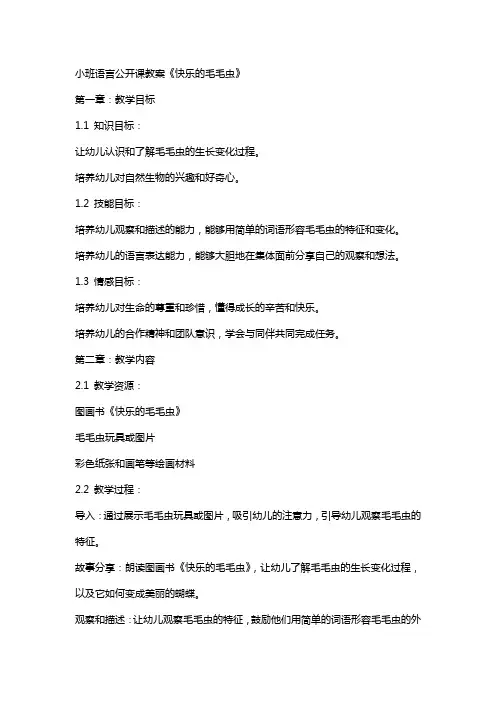 小班语言公开课教案《快乐的毛毛虫》

第一章：教学目标

1.1 知识目标：

让幼儿认识和了解毛毛虫的生长变化过程。

培养幼儿对自然生物的兴趣和好奇心。

1.2 技能目标：

培养幼儿观察和描述的能力，能够用简单的词语形容毛毛虫的特征和变化。

培养幼儿的语言表达能力，能够大胆地在集体面前分享自己的观察和想法。

1.3 情感目标：

培养幼儿对生命的尊重和珍惜，懂得成长的辛苦和快乐。

培养幼儿的合作精神和团队意识，学会与同伴共同完成任务。

第二章：教学内容

2.1 教学资源：

图画书《快乐的毛毛虫》

毛毛虫玩具或图片

彩色纸张和画笔等绘画材料

2.2 教学过程：

导入：通过展示毛毛虫玩具或图片，吸引幼儿的注意力，引导幼儿观察毛毛虫的特征。

故事分享：朗读图画书《快乐的毛毛虫》，让幼儿了解毛毛虫的生长变化过程，以及它如何变成美丽的蝴蝶。

观察和描述：让幼儿观察毛毛虫的特征，鼓励他们用简单的词语形容毛毛虫的外